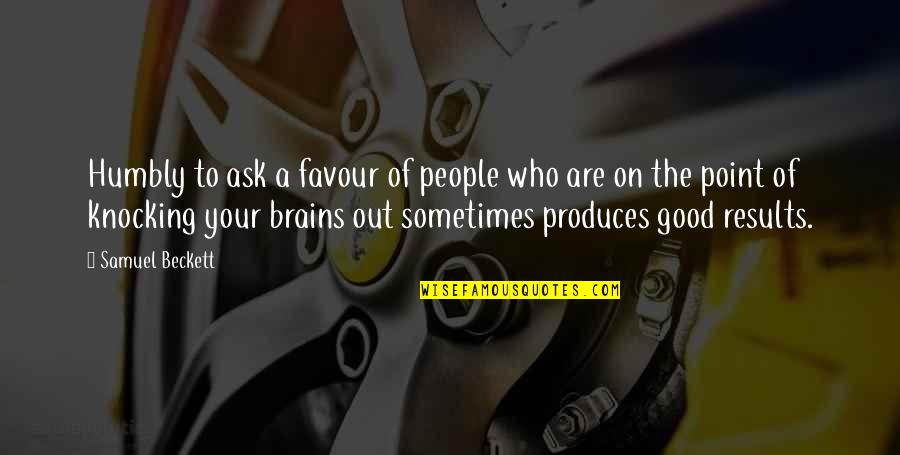 Humbly to ask a favour of people who are on the point of knocking your brains out sometimes produces good results.

Samuel Beckett

WISEFAMOUSQUOTES.COM